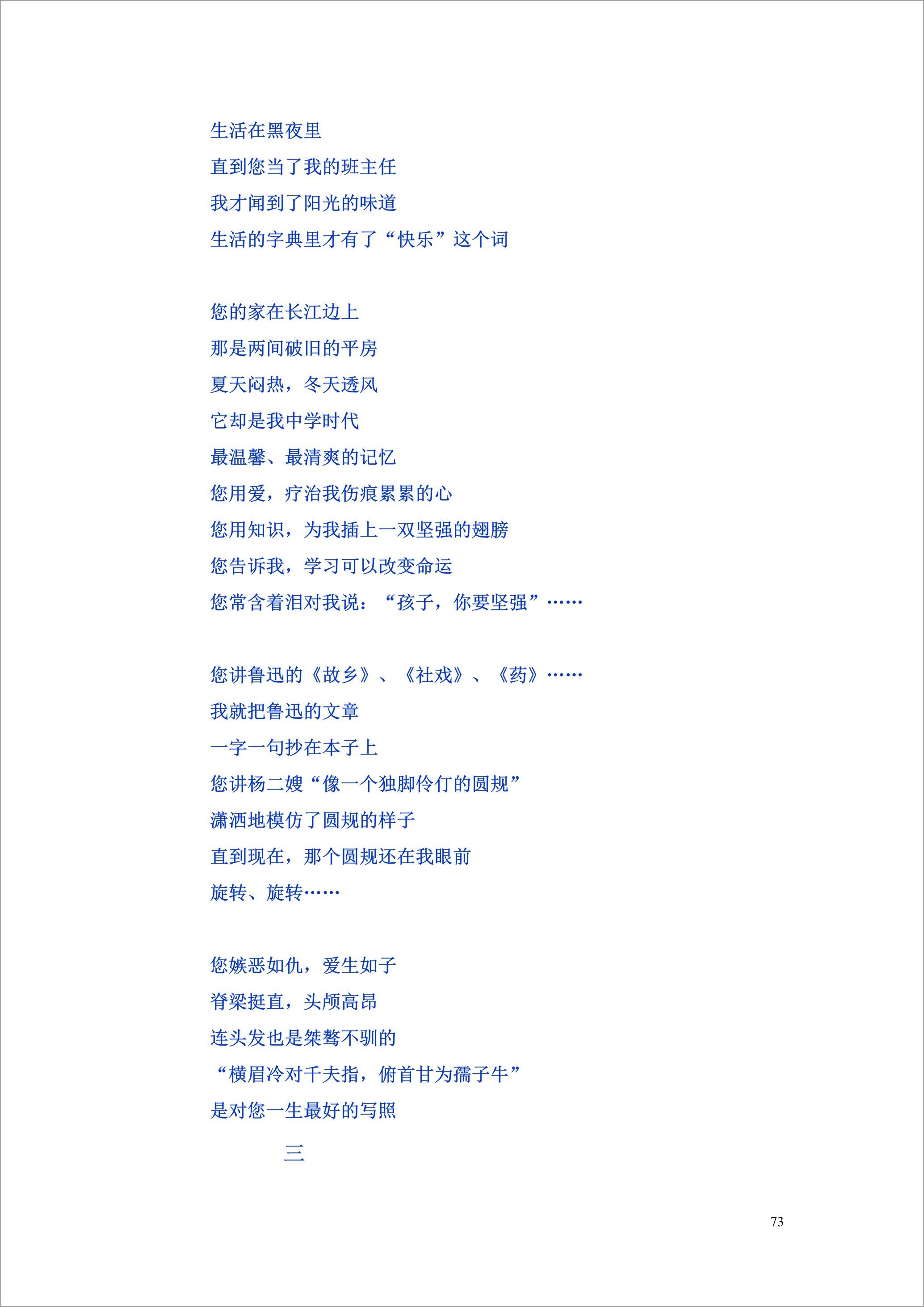 生活在黑夜里
直到您当了我的班主任
我才闻到了阳光的味道
生活的字典里才有了“快乐”这个词

您的家在长江边上
那是两间破旧的平房
夏天闷热，冬天透风
它却是我中学时代
最温馨、最清爽的记忆
您用爱，疗治我伤痕累累的心
您用知识，为我插上一双坚强的翅膀
您告诉我，学习可以改变命运
您常含着泪对我说：“孩子，你要坚强”……

您讲鲁迅的《故乡》、《社戏》、《药》……
我就把鲁迅的文章
一字一句抄在本子上
您讲杨二嫂“像一个独脚伶仃的圆规”
潇洒地模仿了圆规的样子
直到现在，那个圆规还在我眼前
旋转、旋转……

您嫉恶如仇，爱生如子
脊梁挺直，头颅高昂
连头发也是桀骜不驯的
“横眉冷对千夫指，俯首甘为孺子牛”
是对您一生最好的写照

三

73